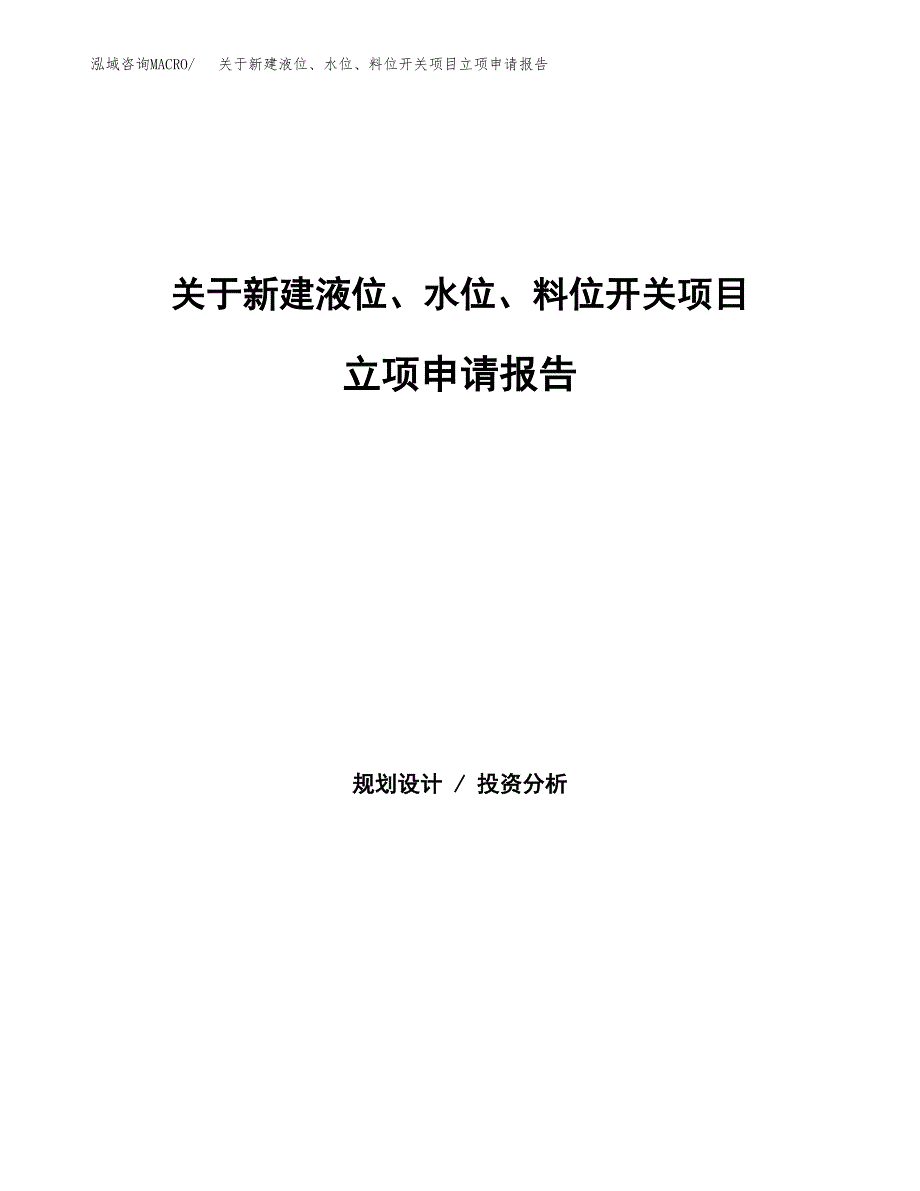 泓域咨询MACRO/ 关于新建液位、水位、料位开关项目立项申请报告

关于新建液位、水位、料位开关项目

立项申请报告

规划设计 / 投资分析